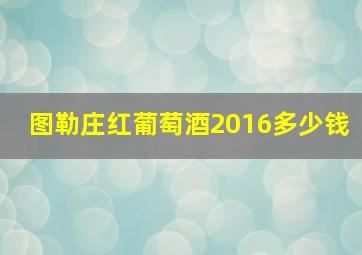 图勒庄红葡萄酒2016多少钱